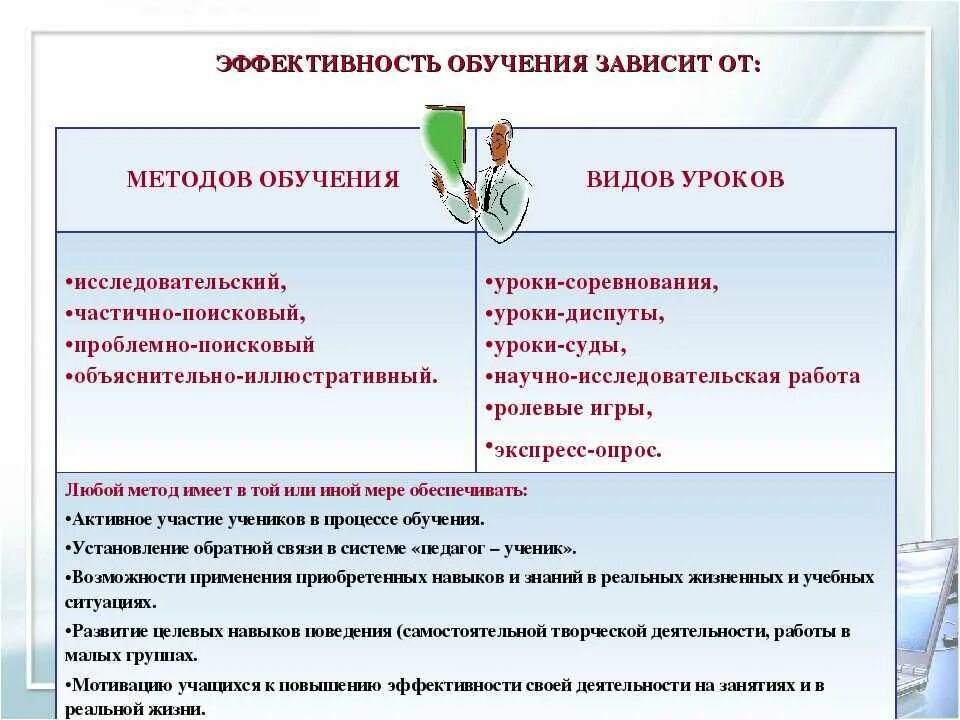 ЭФФЕКТИВНОСТЬ ОБУЧЕНИЯ ЗАВИСИТ ОТ:

| МЕТОДОВ ОБУЧЕНИЯ | ВИДОВ УРОКОВ |
|---|---|
| •исследовательский, •частично-поисковый, •проблемно-поисковый •объяснительно-иллюстративный. | •уроки-соревнования, •уроки-диспуты, •уроки-суды, •научно-исследовательская работа •ролевые игры, •экспресс-опрос. |

Любой метод имеет в той или иной мере обеспечивать:

•Активное участие учеников в процессе обучения.

•Установление обратной связи в системе «педагог – ученик».

•Возможности применения приобретенных навыков и знаний в реальных жизненных и учебных ситуациях.

•Развитие целевых навыков поведения (самостоятельной творческой деятельности, работы в малых группах.

•Мотивацию учащихся к повышению эффективности своей деятельности на занятиях и в реальной жизни.